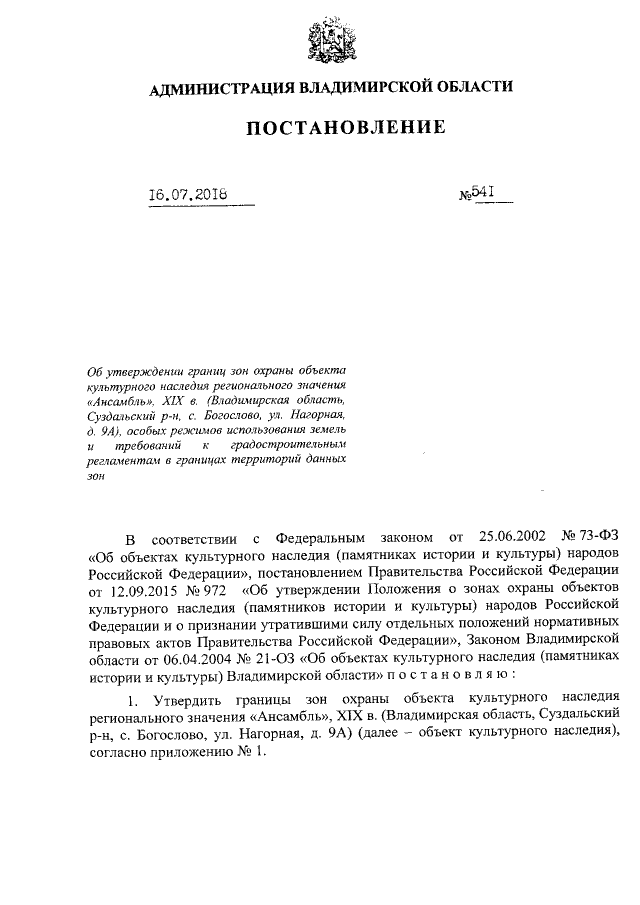 АДМИНИСТРАЦИЯ ВЛАДИМИРСКОЙ ОБЛАСТИ

ПОСТАНОВЛЕНИЕ

16.07.2018 №541

Об утверждении границ зон охраны объекта культурного наследия регионального значения «Ансамбль», XIX в. (Владимирская область, Суздальский р-н, с. Богослово, ул. Нагорная, д. 9А), особых режимов использования земель и требований к градостроительным регламентам в границах территорий данных зон

В соответствии с Федеральным законом от 25.06.2002 № 73-ФЗ «Об объектах культурного наследия (памятниках истории и культуры) народов Российской Федерации», постановлением Правительства Российской Федерации от 12.09.2015 № 972 «Об утверждении Положения о зонах охраны объектов культурного наследия (памятников истории и культуры) народов Российской Федерации и о признании утратившими силу отдельных положений нормативных правовых актов Правительства Российской Федерации», Законом Владимирской области от 06.04.2004 № 21-ОЗ «Об объектах культурного наследия (памятниках истории и культуры) Владимирской области» п о с т а н о в л я ю :

1. Утвердить границы зон охраны объекта культурного наследия регионального значения «Ансамбль», XIX в. (Владимирская область, Суздальский р-н, с. Богослово, ул. Нагорная, д. 9А) (далее – объект культурного наследия), согласно приложению № 1.